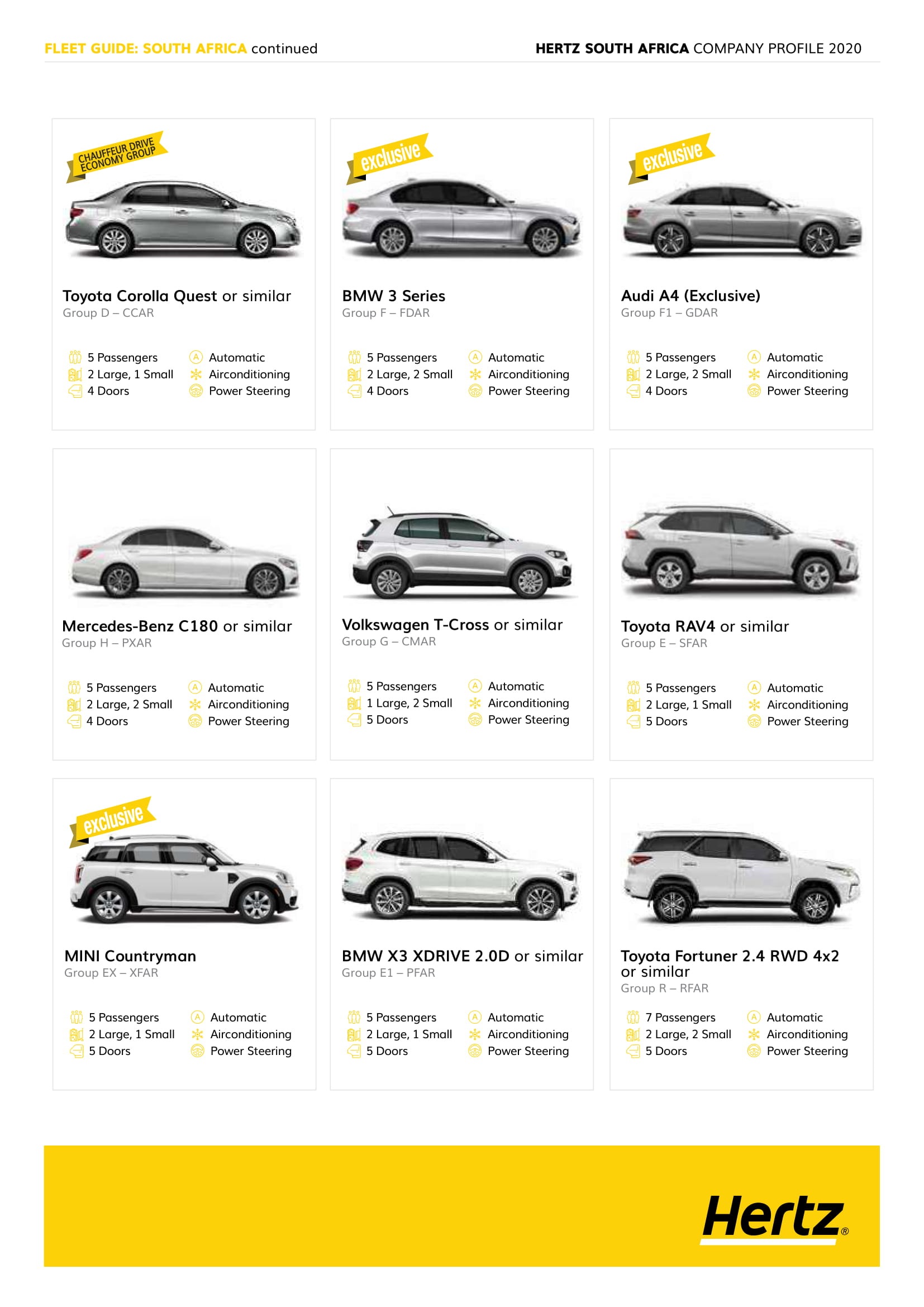 FLEET GUIDE: SOUTH AFRICA continued

HERTZ SOUTH AFRICA COMPANY PROFILE 2020

CHAUFFEUR DRIVE ECONOMY GROUP

Toyota Corolla Quest or similar
Group D – CCAR

5 Passengers
2 Large, 1 Small
4 Doors
Automatic
Airconditioning
Power Steering

exclusive

BMW 3 Series
Group F – FDAR

5 Passengers
2 Large, 2 Small
4 Doors
Automatic
Airconditioning
Power Steering

exclusive

Audi A4 (Exclusive)
Group F1 – GDAR

5 Passengers
2 Large, 2 Small
4 Doors
Automatic
Airconditioning
Power Steering

Mercedes-Benz C180 or similar
Group H – PXAR

5 Passengers
2 Large, 2 Small
4 Doors
Automatic
Airconditioning
Power Steering

Volkswagen T-Cross or similar
Group G – CMAR

5 Passengers
1 Large, 2 Small
5 Doors
Automatic
Airconditioning
Power Steering

Toyota RAV4 or similar
Group E – SFAR

5 Passengers
2 Large, 1 Small
5 Doors
Automatic
Airconditioning
Power Steering

exclusive

MINI Countryman
Group EX – XFAR

5 Passengers
2 Large, 1 Small
5 Doors
Automatic
Airconditioning
Power Steering

BMW X3 XDRIVE 2.0D or similar
Group E1 – PFAR

5 Passengers
2 Large, 1 Small
5 Doors
Automatic
Airconditioning
Power Steering

Toyota Fortuner 2.4 RWD 4x2 or similar
Group R – RFAR

7 Passengers
2 Large, 2 Small
5 Doors
Automatic
Airconditioning
Power Steering

Hertz®